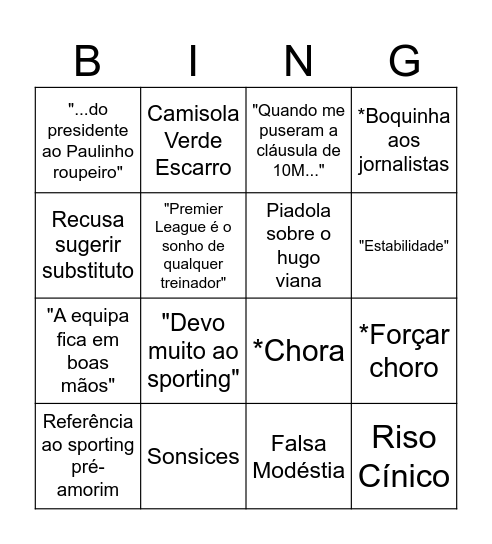 | B | I | N | G |
|---|---|---|---|
| "...do presidente ao Paulinho roupeiro" | Camisola Verde Escarro | "Quando me puseram a cláusula de 10M..." | *Boquinha aos jornalistas |
| Recusa sugerir substituto | "Premier League é o sonho de qualquer treinador" | Piadola sobre o hugo viana | "Estabilidade" |
| "A equipa fica em boas mãos" | "Devo muito ao sporting" | *Chora | *Forçar choro |
| Referência ao sporting pré-amorim | Sonsices | Falsa Modéstia | Riso Cínico |